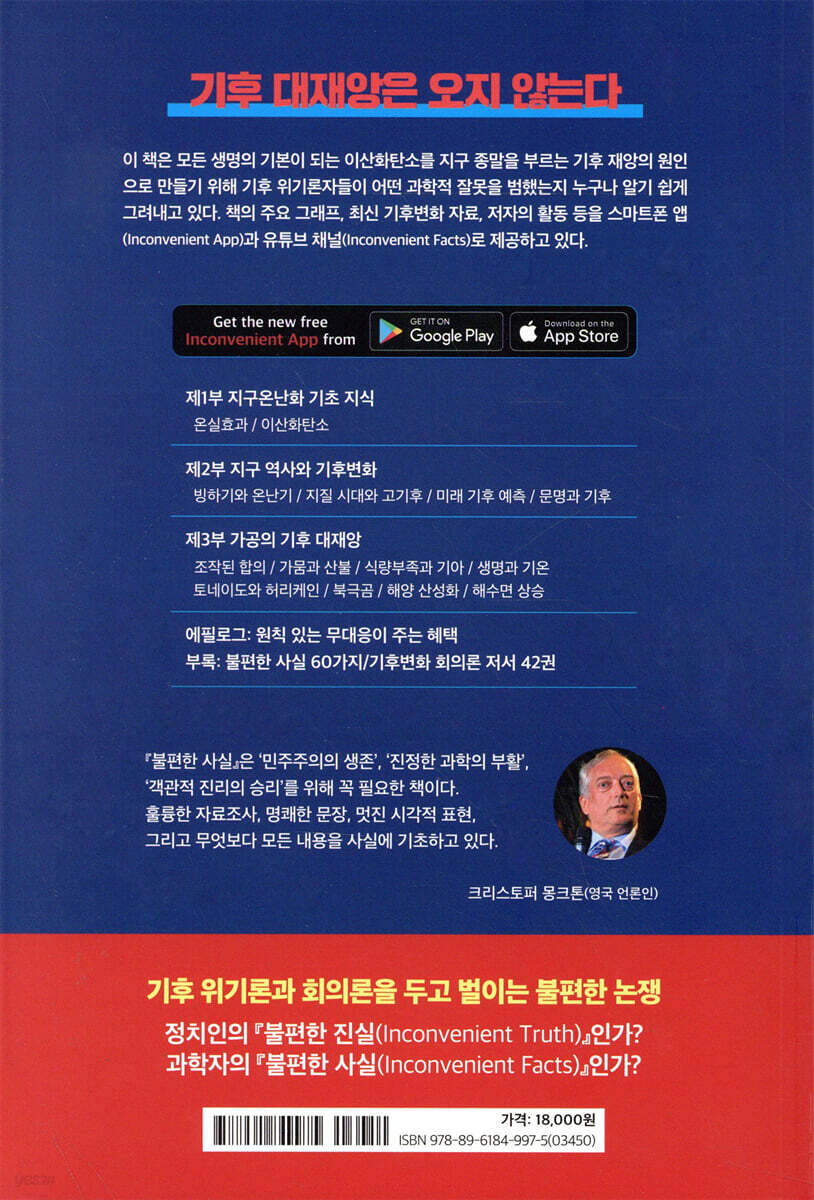 기후 대재앙은 오지 않는다

이 책은 모든 생명의 기본이 되는 이산화탄소를 지구 종말을 부르는 기후 재앙의 원인으로 만들기 위해 기후 위기론자들이 어떤 과학적 잘못을 범했는지 누구나 알기 쉽게 그려내고 있다. 책의 주요 그래프, 최신 기후변화 자료, 저자의 활동 등을 스마트폰 앱(Inconvenient App)과 유튜브 채널(Inconvenient Facts)로 제공하고 있다.

Get the new free Inconvenient App from
GET IT ON Google Play
Download on the App Store

제1부 지구온난화 기초 지식
온실효과 / 이산화탄소

제2부 지구 역사와 기후변화
빙하기와 온난기 / 지질 시대와 고기후 / 미래 기후 예측 / 문명과 기후

제3부 가공의 기후 대재앙
조작된 합의 / 가뭄과 산불 / 식량부족과 기아 / 생명과 기온
토네이도와 허리케인 / 북극곰 / 해양 산성화 / 해수면 상승

에필로그: 원칙 있는 무대응이 주는 혜택
부록: 불편한 사실 60가지/기후변화 회의론 저서 42권

『불편한 사실』은 '민주주의의 생존', '진정한 과학의 부활', '객관적 진리의 승리'를 위해 꼭 필요한 책이다. 훌륭한 자료조사, 명쾌한 문장, 멋진 시각적 표현, 그리고 무엇보다 모든 내용을 사실에 기초하고 있다.

크리스토퍼 몽크톤(영국 언론인)

기후 위기론과 회의론을 두고 벌이는 불편한 논쟁
정치인의 『불편한 진실(Inconvenient Truth)』인가?
과학자의 『불편한 사실(Inconvenient Facts)』인가?

가격: 18,000원
ISBN 978-89-6184-997-5(03450)